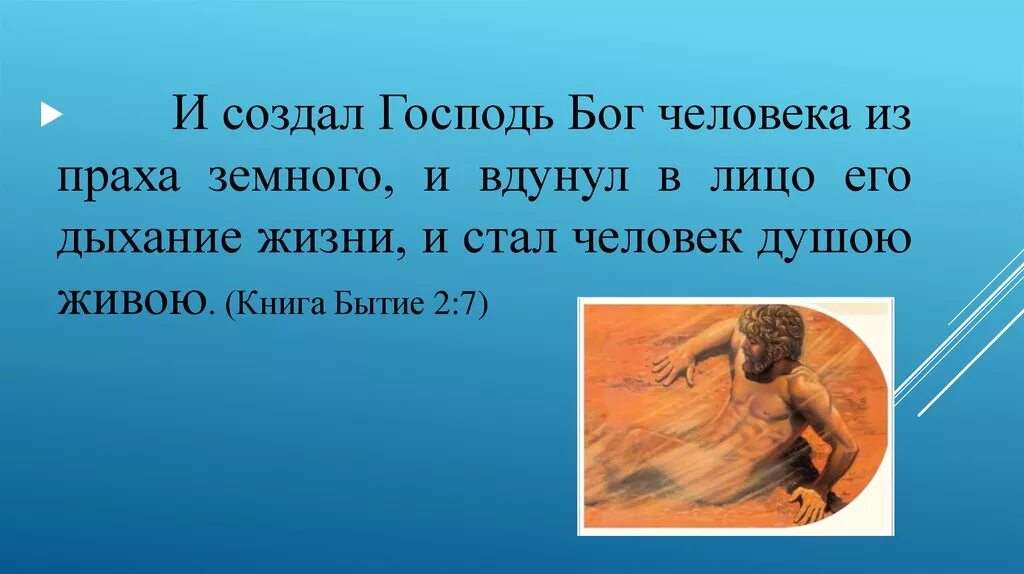 И создал Господь Бог человека из праха земного, и вдунул в лицо его дыхание жизни, и стал человек душою живою. (Книга Бытие 2:7)